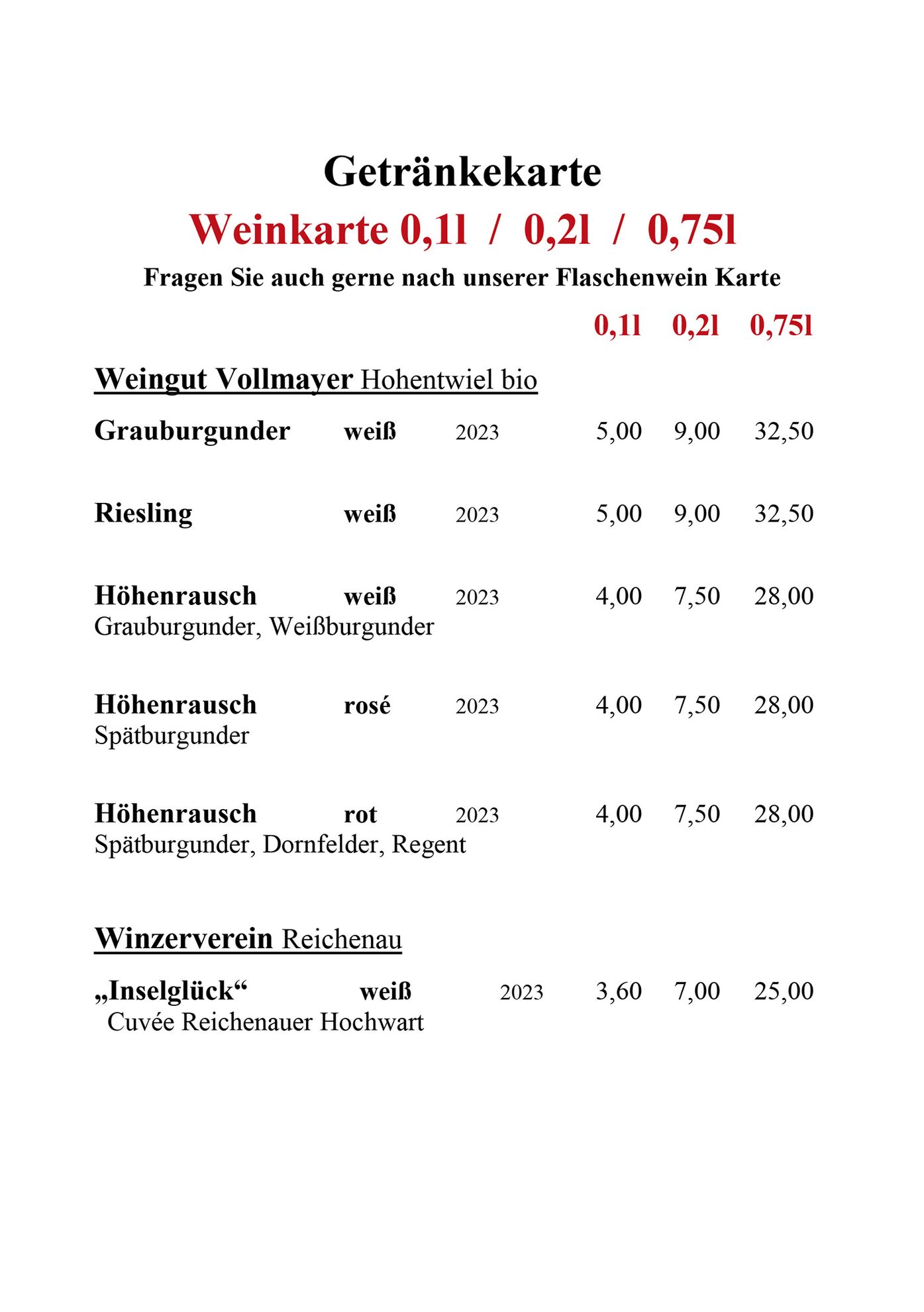 Getränkekarte

Weinkarte 0,1l / 0,2l / 0,75l

Fragen Sie auch gerne nach unserer Flaschenwein Karte

0,1l 0,2l 0,75l

Weingut Vollmayer Hohentwiel bio

Grauburgunder weiß 2023 5,00 9,00 32,50

Riesling weiß 2023 5,00 9,00 32,50

Höhenrausch weiß 2023 4,00 7,50 28,00
Grauburgunder, Weißburgunder

Höhenrausch rosé 2023 4,00 7,50 28,00
Spätburgunder

Höhenrausch rot 2023 4,00 7,50 28,00
Spätburgunder, Dornfelder, Regent

Winzerverein Reichenau

„Inselglück“ weiß 2023 3,60 7,00 25,00
Cuvée Reichenauer Hochwart